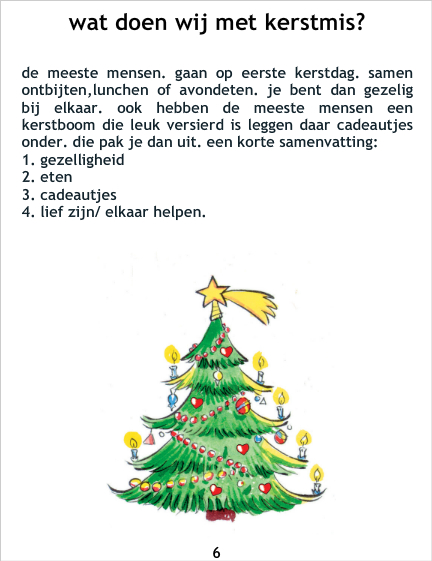 wat doen wij met kerstmis?

de meeste mensen. gaan op eerste kerstdag. samen ontbijten,lunchen of avondeten. je bent dan gezelig bij elkaar. ook hebben de meeste mensen een kerstboom die leuk versierd is leggen daar cadeautjes onder. die pak je dan uit. een korte samenvatting:
1. gezelligheid
2. eten
3. cadeautjes
4. lief zijn/ elkaar helpen.

6